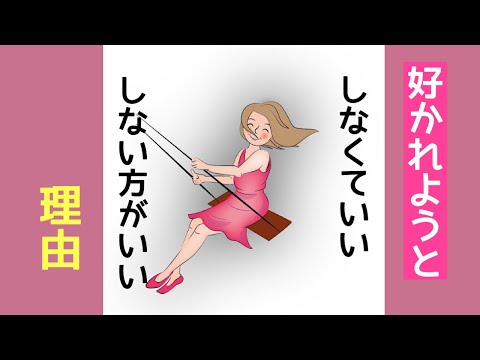 好かれようと

しなくていい

しない方がいい

理由